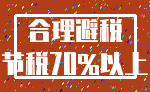 合理避税
节税70%以上